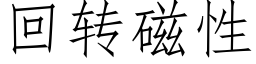 回转磁性